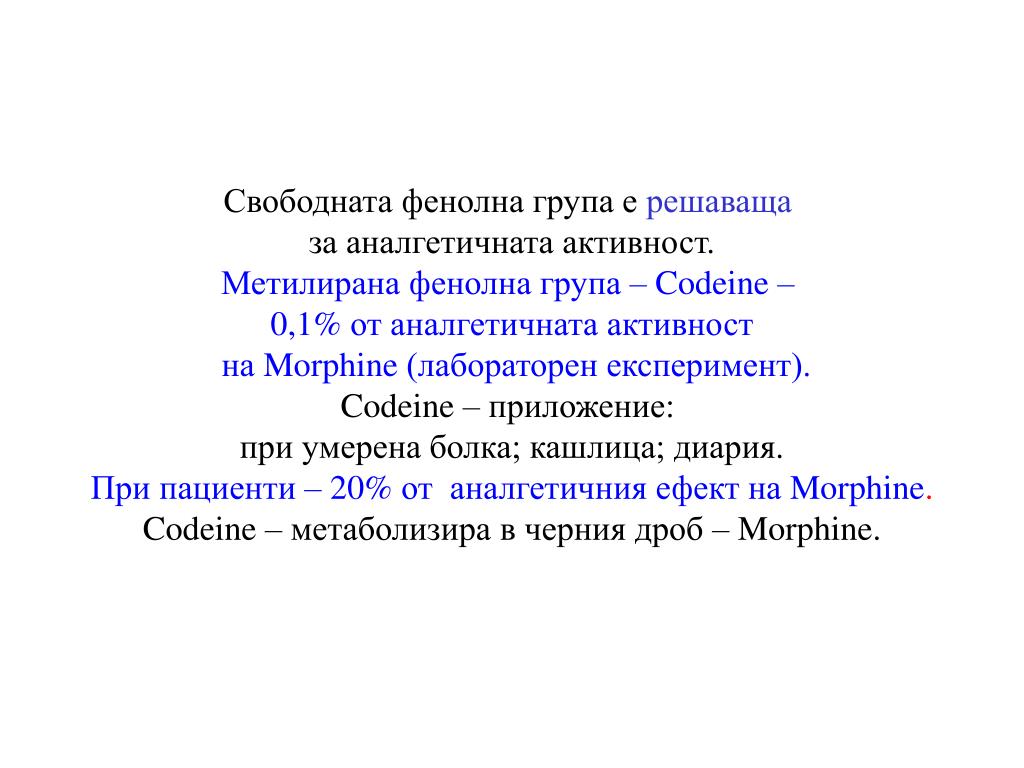 Свободната фенолна група е решаваща
за аналгетичната активност.
Метилирана фенолна група – Codeine –
0,1% от аналгетичната активност
на Morphine (лабораторен експеримент).
Codeine – приложение:
при умерена болка; кашлица; диария.
При пациенти – 20% от аналгетичния ефект на Morphine.
Codeine – метаболизира в черния дроб – Morphine.